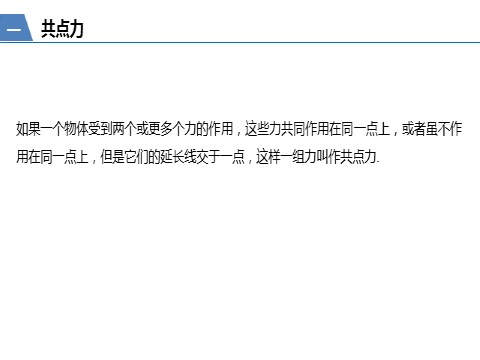 一 共点力

如果一个物体受到两个或更多个力的作用，这些力共同作用在同一点上，或者虽不作用在同一点上，但是它们的延长线交于一点，这样一组力叫作共点力.